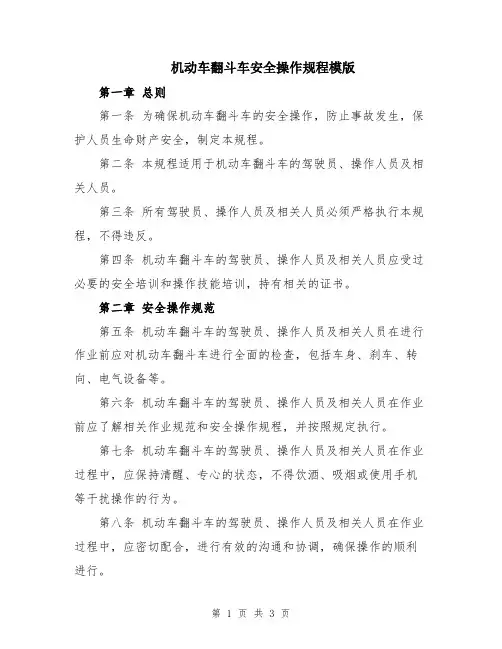 机动车翻斗车安全操作规程模版

第一章 总则

第一条 为确保机动车翻斗车的安全操作，防止事故发生，保护人员生命财产安全，制定本规程。

第二条 本规程适用于机动车翻斗车的驾驶员、操作人员及相关人员。

第三条 所有驾驶员、操作人员及相关人员必须严格执行本规程，不得违反。

第四条 机动车翻斗车的驾驶员、操作人员及相关人员应受过必要的安全培训和操作技能培训，持有相关的证书。

第二章 安全操作规范

第五条 机动车翻斗车的驾驶员、操作人员及相关人员在进行作业前应对机动车翻斗车进行全面的检查，包括车身、刹车、转向、电气设备等。

第六条 机动车翻斗车的驾驶员、操作人员及相关人员在作业前应了解相关作业规范和安全操作规程，并按照规定执行。

第七条 机动车翻斗车的驾驶员、操作人员及相关人员在作业过程中，应保持清醒、专心的状态，不得饮酒、吸烟或使用手机等干扰操作的行为。

第八条 机动车翻斗车的驾驶员、操作人员及相关人员在作业过程中，应密切配合，进行有效的沟通和协调，确保操作的顺利进行。

第 1 页 共 3 页